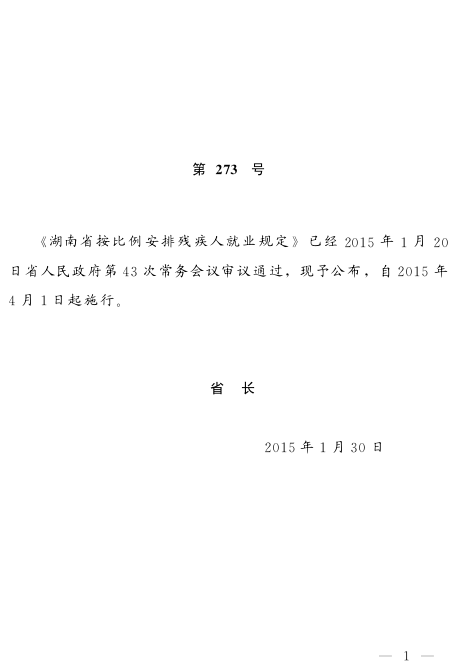 第 273 号

《湖南省按比例安排残疾人就业规定》已经 2015 年 1 月 20 日省人民政府第 43 次常务会议审议通过，现予公布，自 2015 年 4 月 1 日起施行。

省 长

2015 年 1 月 30 日

— 1 —